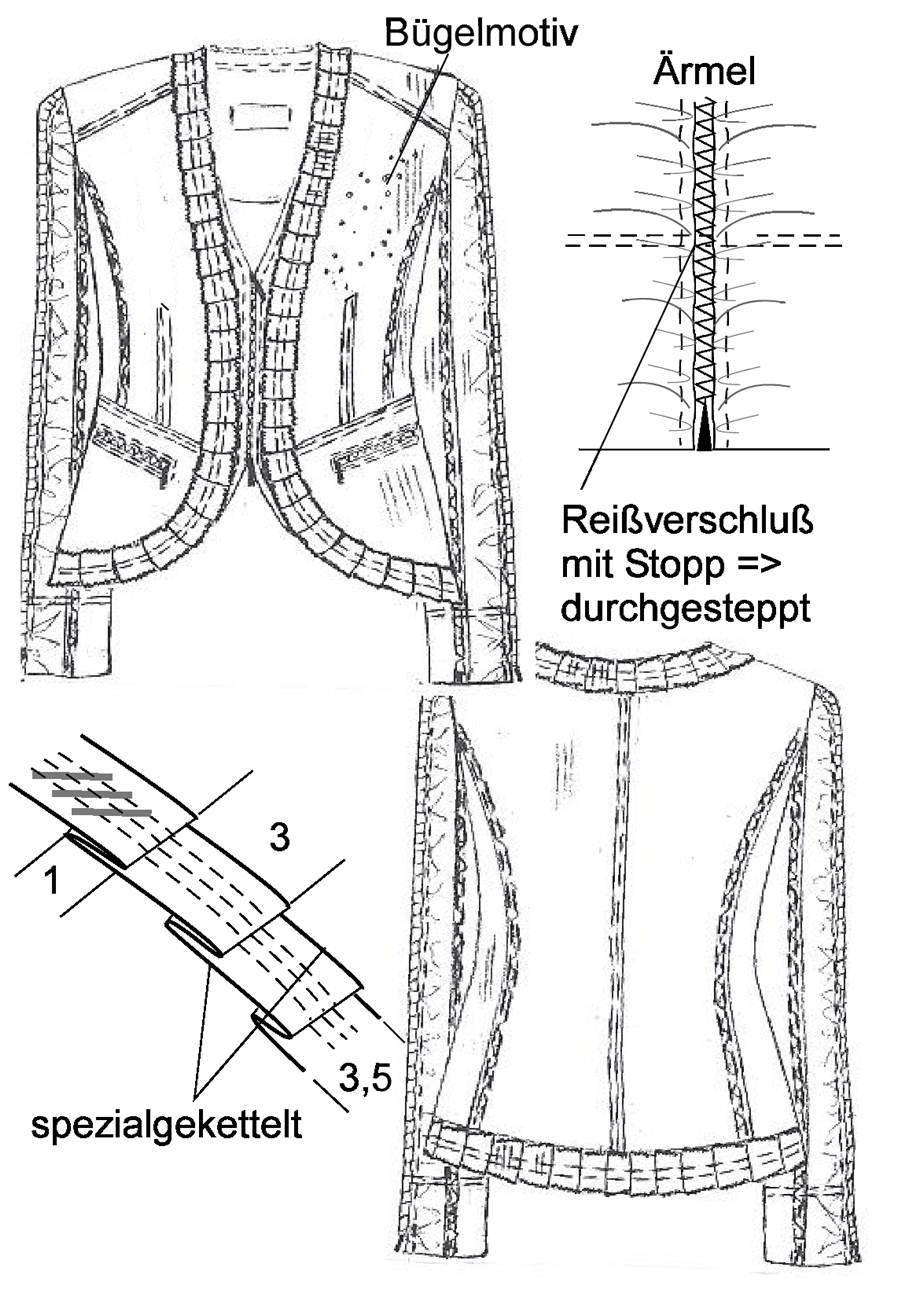 Bügelmotiv

Ärmel

Reißverschluß mit Stopp => durchgesteppt

3

1

3,5

spezialgekettelt